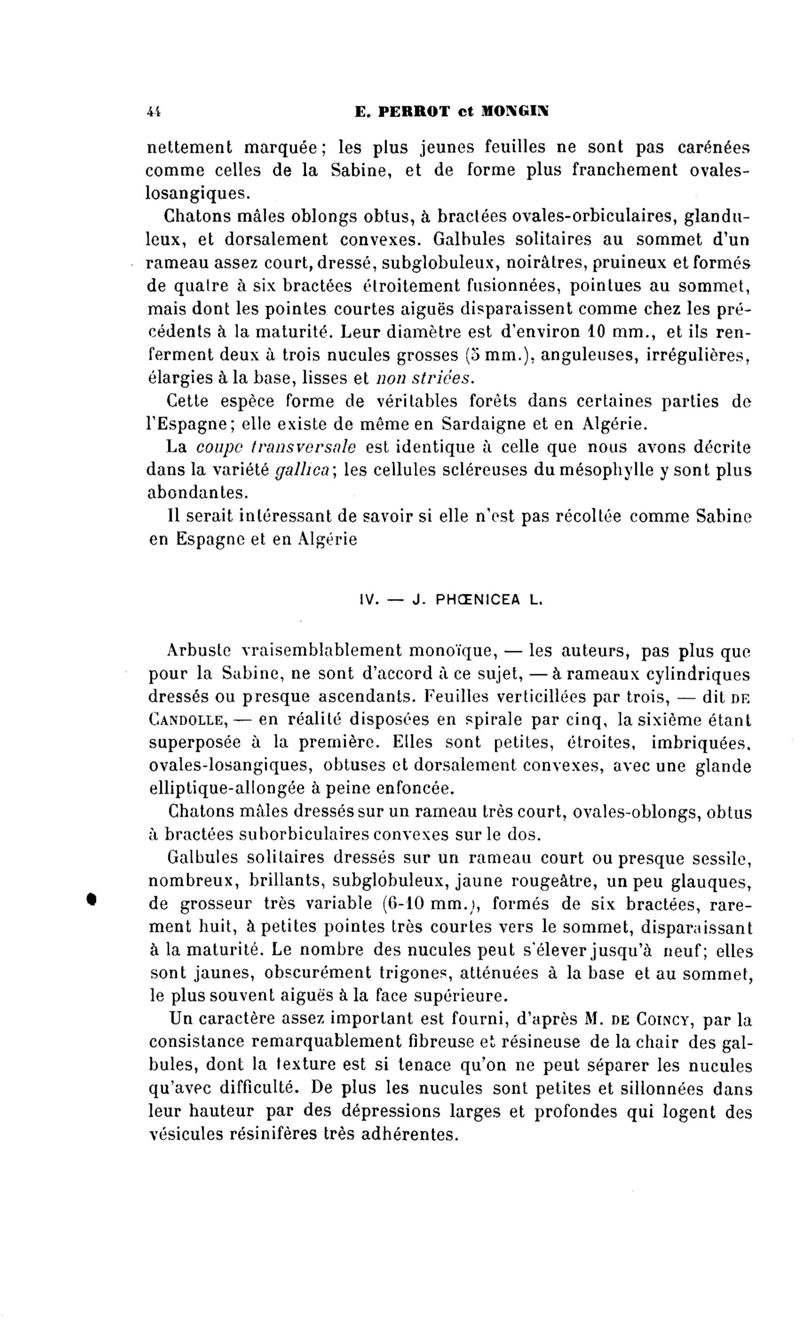 44 E. PERROT et MONGIN

nettement marquée; les plus jeunes feuilles ne sont pas carénées comme celles de la Sabine, et de forme plus franchement ovales-losangiques.

Chatons mâles oblongs obtus, à bractées ovales-orbiculaires, glanduleux, et dorsalement convexes. Galbules solitaires au sommet d'un rameau assez court, dressé, subglobuleux, noirâtres, pruineux et formés de quatre à six bractées étroitement fusionnées, pointues au sommet, mais dont les pointes courtes aiguës disparaissent comme chez les précédents à la maturité. Leur diamètre est d'environ 10 mm., et ils renferment deux à trois nucules grosses (5 mm.), anguleuses, irrégulières, élargies à la base, lisses et non striées.

Cette espèce forme de véritables forêts dans certaines parties de l'Espagne; elle existe de même en Sardaigne et en Algérie.

La coupe transversale est identique à celle que nous avons décrite dans la variété gallica; les cellules scléreuses du mésophylle y sont plus abondantes.

Il serait intéressant de savoir si elle n'est pas récoltée comme Sabine en Espagne et en Algérie

IV. — J. PHŒNICEA L.

Arbuste vraisemblablement monoïque, — les auteurs, pas plus que pour la Sabine, ne sont d'accord à ce sujet, — à rameaux cylindriques dressés ou presque ascendants. Feuilles verticillées par trois, — dit DE CANDOLLE, — en réalité disposées en spirale par cinq, la sixième étant superposée à la première. Elles sont petites, étroites, imbriquées, ovales-losangiques, obtuses et dorsalement convexes, avec une glande elliptique-allongée à peine enfoncée.

Chatons mâles dressés sur un rameau très court, ovales-oblongs, obtus à bractées suborbiculaires convexes sur le dos.

Galbules solitaires dressés sur un rameau court ou presque sessile, nombreux, brillants, subglobuleux, jaune rougeâtre, un peu glauques, de grosseur très variable (6-10 mm.), formés de six bractées, rarement huit, à petites pointes très courtes vers le sommet, disparaissant à la maturité. Le nombre des nucules peut s'élever jusqu'à neuf; elles sont jaunes, obscurément trigones, atténuées à la base et au sommet, le plus souvent aiguës à la face supérieure.

Un caractère assez important est fourni, d'après M. DE COINCY, par la consistance remarquablement fibreuse et résineuse de la chair des galbules, dont la texture est si tenace qu'on ne peut séparer les nucules qu'avec difficulté. De plus les nucules sont petites et sillonnées dans leur hauteur par des dépressions larges et profondes qui logent des vésicules résinifères très adhérentes.